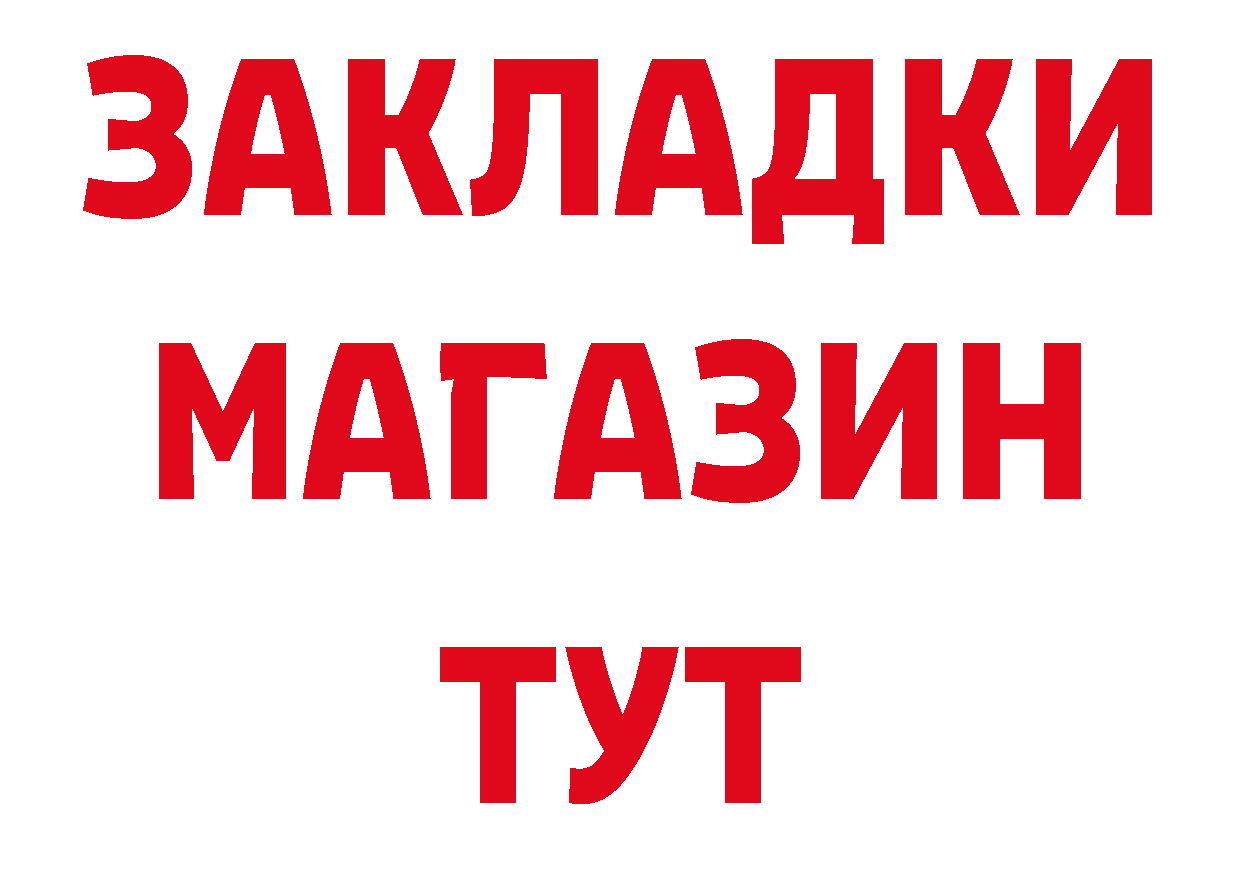 ЗАКЛАДКИ
МАГАЗИН
ТУТ